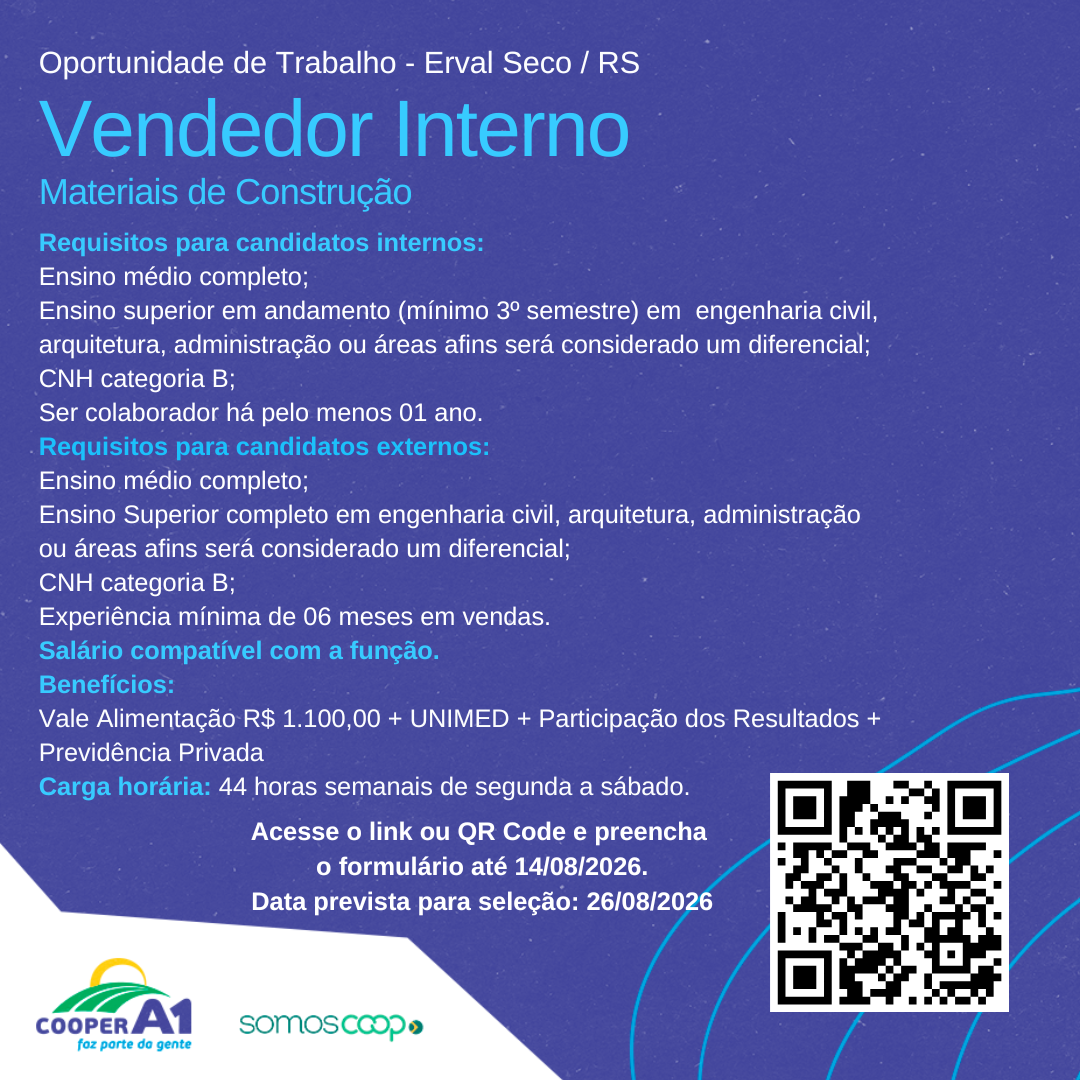 Oportunidade de Trabalho - Erval Seco / RS

Vendedor Interno

Materiais de Construção

Requisitos para candidatos internos:
Ensino médio completo;
Ensino superior em andamento (mínimo 3º semestre) em engenharia civil, arquitetura, administração ou áreas afins será considerado um diferencial;
CNH categoria B;
Ser colaborador há pelo menos 01 ano.
Requisitos para candidatos externos:
Ensino médio completo;
Ensino Superior completo em engenharia civil, arquitetura, administração ou áreas afins será considerado um diferencial;
CNH categoria B;
Experiência mínima de 06 meses em vendas.
Salário compatível com a função.
Benefícios:
Vale Alimentação R$ 1.100,00 + UNIMED + Participação dos Resultados + Previdência Privada
Carga horária: 44 horas semanais de segunda a sábado.

Acesse o link ou QR Code e preencha o formulário até 14/08/2026.
Data prevista para seleção: 26/08/2026

COOPER A1
faz parte da gente

somoscoop